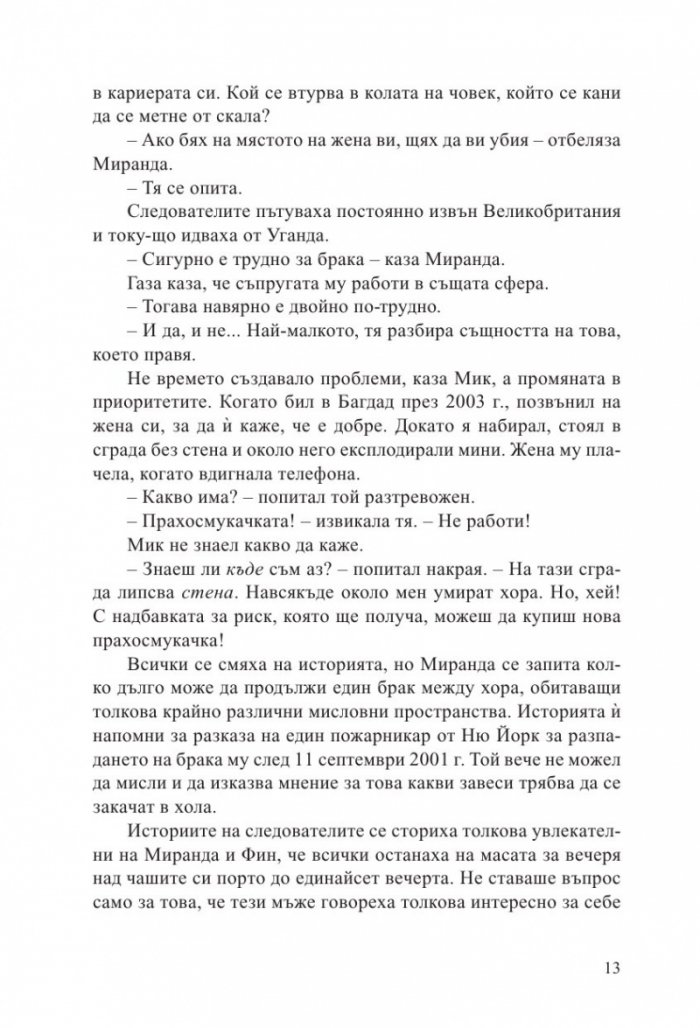 в кариерата си. Кой се втурва в колата на човек, който се кани да се метне от скала?

– Ако бях на мястото на жена ви, щях да ви убия – отбеляза Миранда.

– Тя се опита.

Следователите пътуваха постоянно извън Великобритания и току-що идваха от Уганда.

– Сигурно е трудно за брака – каза Миранда.

Газа каза, че съпругата му работи в същата сфера.

– Тогава навярно е двойно по-трудно.

– И да, и не... Най-малкото, тя разбира същността на това, което правя.

Не времето създавало проблеми, каза Мик, а промяната в приоритетите. Когато бил в Багдад през 2003 г., позвънил на жена си, за да ѝ каже, че е добре. Докато я набирал, стоял в сграда без стена и около него експлодирали мини. Жена му плачела, когато вдигнала телефона.

– Какво има? – попитал той разтревожен.

– Прахосмукачката! – извикала тя. – Не работи!

Мик не знаел какво да каже.

– Знаеш ли къде съм аз? – попитал накрая. – На тази сграда липсва стена. Навсякъде около мен умират хора. Но, хей! С надбавката за риск, която ще получа, можеш да купиш нова прахосмукачка!

Всички се смяха на историята, но Миранда се запита колко дълго може да продължи един брак между хора, обитаващи толкова крайно различни мисловни пространства. Историята ѝ напомни за разказа на един пожарникар от Ню Йорк за разпадането на брака му след 11 септември 2001 г. Той вече не можел да мисли и да изказва мнение за това какви завеси трябва да се закачат в хола.

Историите на следователите се сториха толкова увлекателни на Миранда и Фин, че всички останаха на масата за вечеря над чашите си порто до единайсет вечерта. Не ставаше въпрос само за това, че тези мъже говореха толкова интересно за себе

13